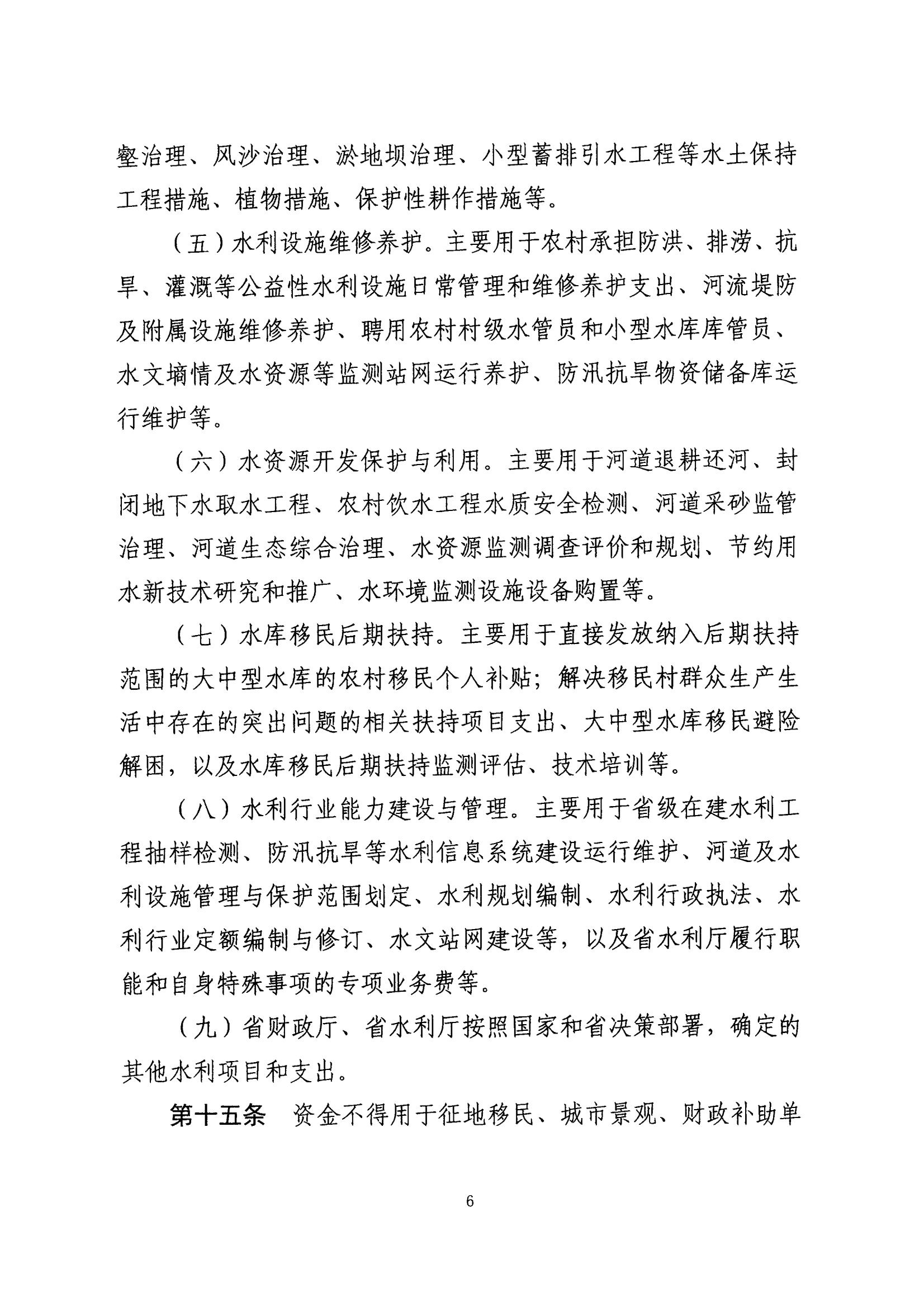 壑治理、风沙治理、淤地坝治理、小型蓄排引水工程等水土保持工程措施、植物措施、保护性耕作措施等。

（五）水利设施维修养护。主要用于农村承担防洪、排涝、抗旱、灌溉等公益性水利设施日常管理和维修养护支出、河流堤防及附属设施维修养护、聘用农村村级水管员和小型水库库管员、水文墒情及水资源等监测站网运行养护、防汛抗旱物资储备库运行维护等。

（六）水资源开发保护与利用。主要用于河道退耕还河、封闭地下水取水工程、农村饮水工程水质安全检测、河道采砂监管治理、河道生态综合治理、水资源监测调查评价和规划、节约用水新技术研究和推广、水环境监测设施设备购置等。

（七）水库移民后期扶持。主要用于直接发放纳入后期扶持范围的大中型水库的农村移民个人补贴；解决移民村群众生产生活中存在的突出问题的相关扶持项目支出、大中型水库移民避险解困，以及水库移民后期扶持监测评估、技术培训等。

（八）水利行业能力建设与管理。主要用于省级在建水利工程抽样检测、防汛抗旱等水利信息系统建设运行维护、河道及水利设施管理与保护范围划定、水利规划编制、水利行政执法、水利行业定额编制与修订、水文站网建设等，以及省水利厅履行职能和自身特殊事项的专项业务费等。

（九）省财政厅、省水利厅按照国家和省决策部署，确定的其他水利项目和支出。

第十五条　资金不得用于征地移民、城市景观、财政补助单

6